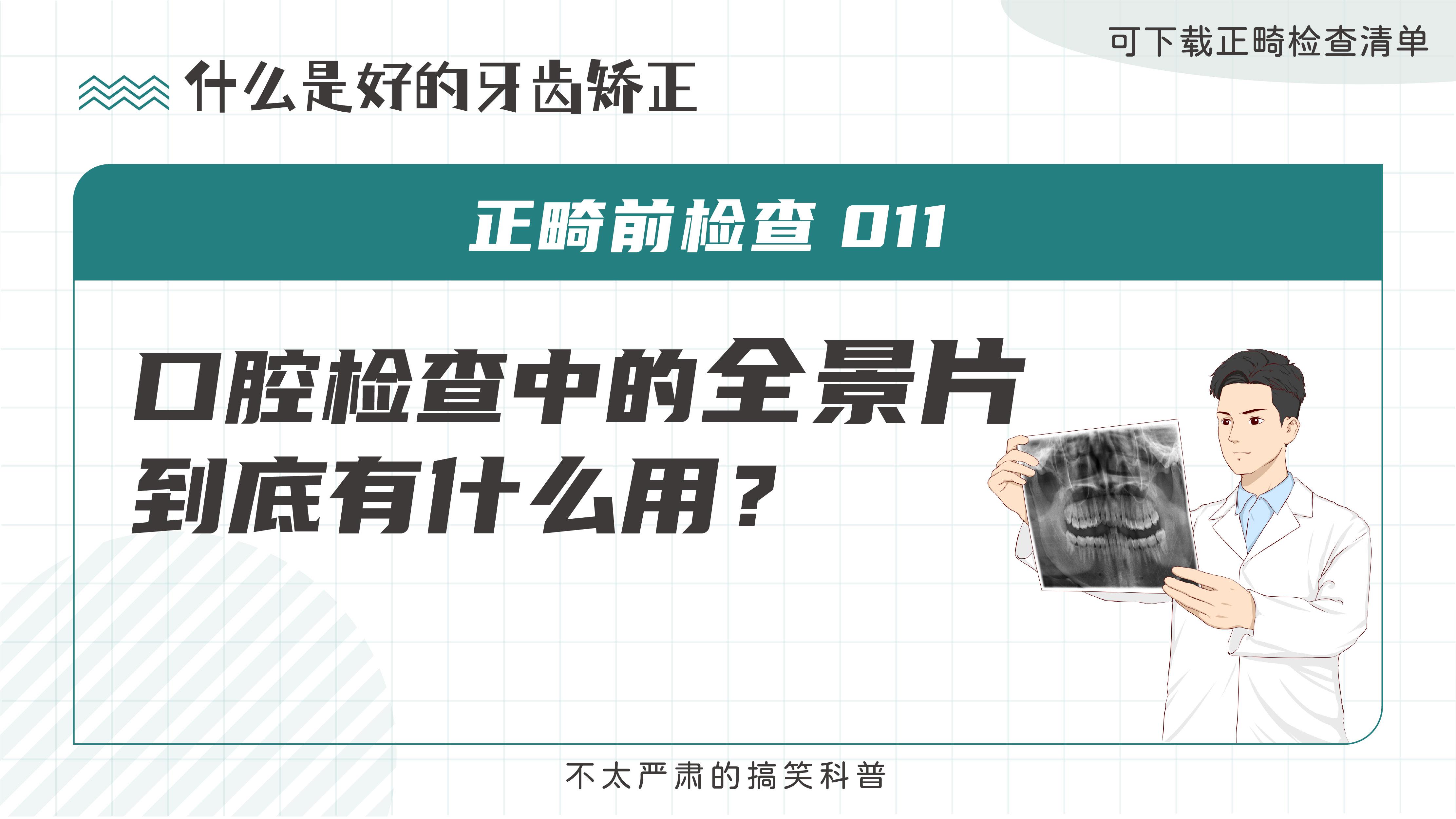 可下载正畸检查清单

什么是好的牙齿矫正

正畸前检查 011

口腔检查中的全景片到底有什么用？

不太严肃的搞笑科普